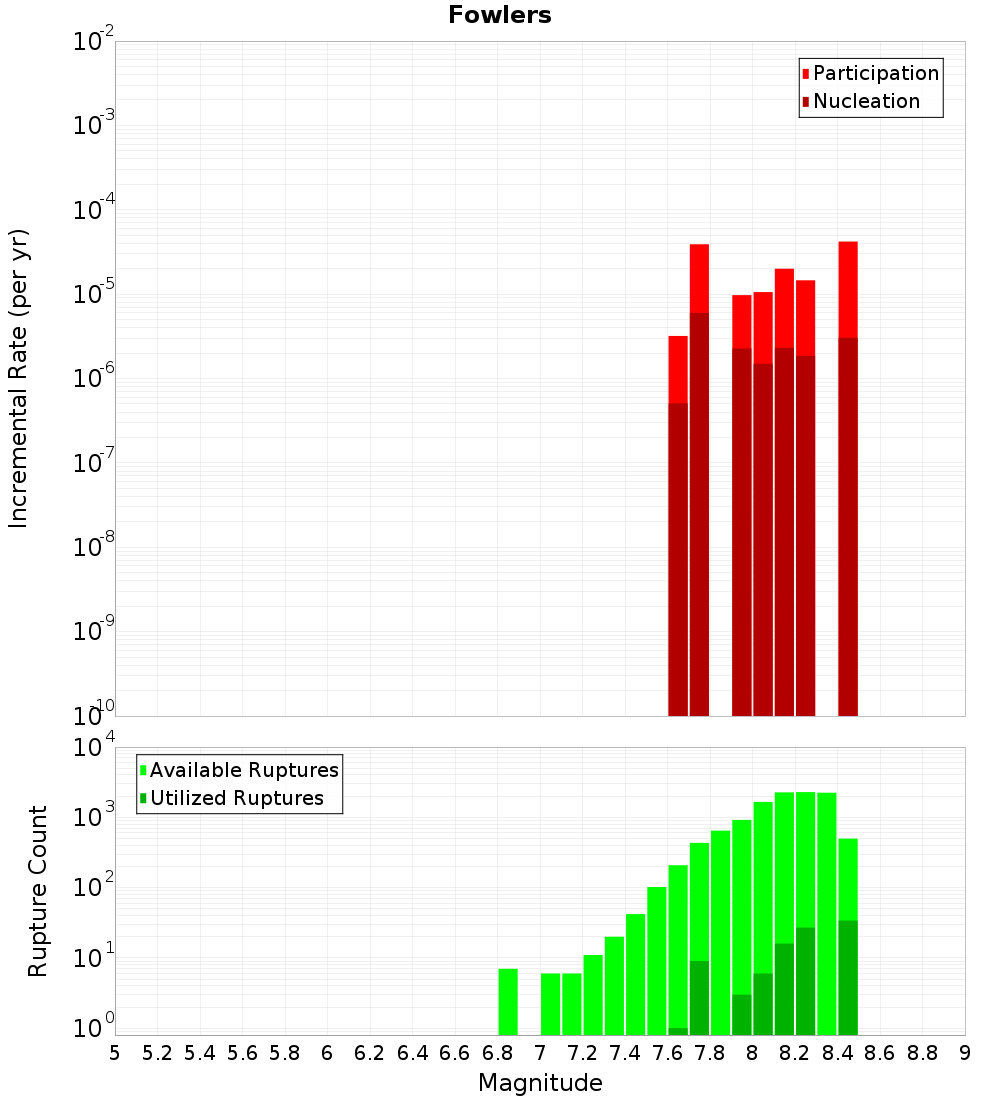 Fowlers

Participation
Nucleation

Incremental Rate (per yr)

$10^{-2}$
$10^{-3}$
$10^{-4}$
$10^{-5}$
$10^{-6}$
$10^{-7}$
$10^{-8}$
$10^{-9}$
$10^{-10}$

Available Ruptures
Utilized Ruptures

Rupture Count

$10^{4}$
$10^{3}$
$10^{2}$
$10^{1}$
$10^{0}$

5 5.2 5.4 5.6 5.8 6 6.2 6.4 6.6 6.8 7 7.2 7.4 7.6 7.8 8 8.2 8.4 8.6 8.8 9

Magnitude